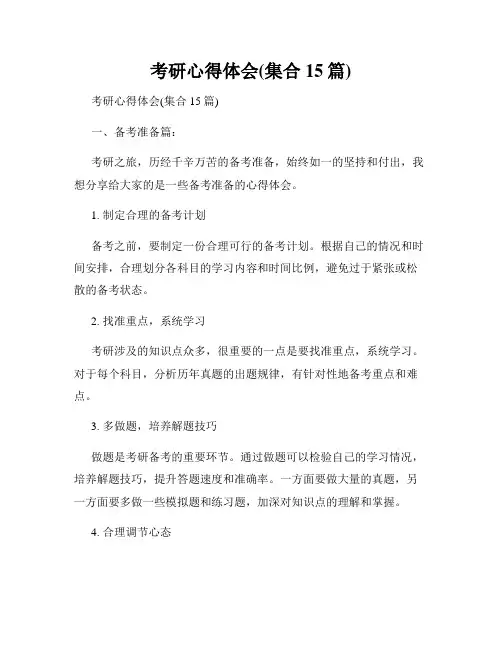 考研心得体会(集合 15 篇)

考研心得体会(集合 15 篇)

一、备考准备篇：

考研之旅，历经千辛万苦的备考准备，始终如一的坚持和付出，我想分享给大家的是一些备考准备的心得体会。

1. 制定合理的备考计划

备考之前，要制定一份合理可行的备考计划。根据自己的情况和时间安排，合理划分各科目的学习内容和时间比例，避免过于紧张或松散的备考状态。

2. 找准重点，系统学习

考研涉及的知识点众多，很重要的一点是要找准重点，系统学习。对于每个科目，分析历年真题的出题规律，有针对性地备考重点和难点。

3. 多做题，培养解题技巧

做题是考研备考的重要环节。通过做题可以检验自己的学习情况，培养解题技巧，提升答题速度和准确率。一方面要做大量的真题，另一方面要多做一些模拟题和练习题，加深对知识点的理解和掌握。

4. 合理调节心态